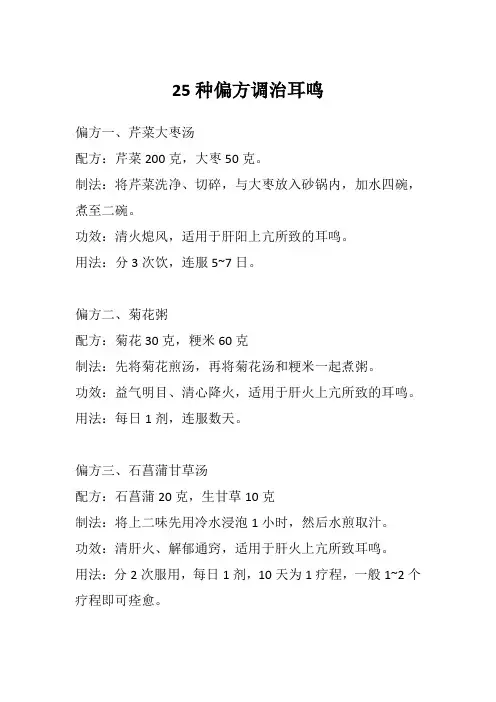 25 种偏方调治耳鸣

偏方一、芹菜大枣汤
配方：芹菜 200 克，大枣 50 克。
制法：将芹菜洗净、切碎，与大枣放入砂锅内，加水四碗，煮至二碗。
功效：清火熄风，适用于肝阳上亢所致的耳鸣。
用法：分 3 次饮，连服 5~7 日。

偏方二、菊花粥
配方：菊花 30 克，粳米 60 克
制法：先将菊花煎汤，再将菊花汤和粳米一起煮粥。
功效：益气明目、清心降火，适用于肝火上亢所致的耳鸣。
用法：每日 1 剂，连服数天。

偏方三、石菖蒲甘草汤
配方：石菖蒲 20 克，生甘草 10 克
制法：将上二味先用冷水浸泡 1 小时，然后水煎取汁。
功效：清肝火、解郁通窍，适用于肝火上亢所致耳鸣。
用法：分 2 次服用，每日 1 剂，10 天为 1 疗程，一般 1~2 个疗程即可痊愈。